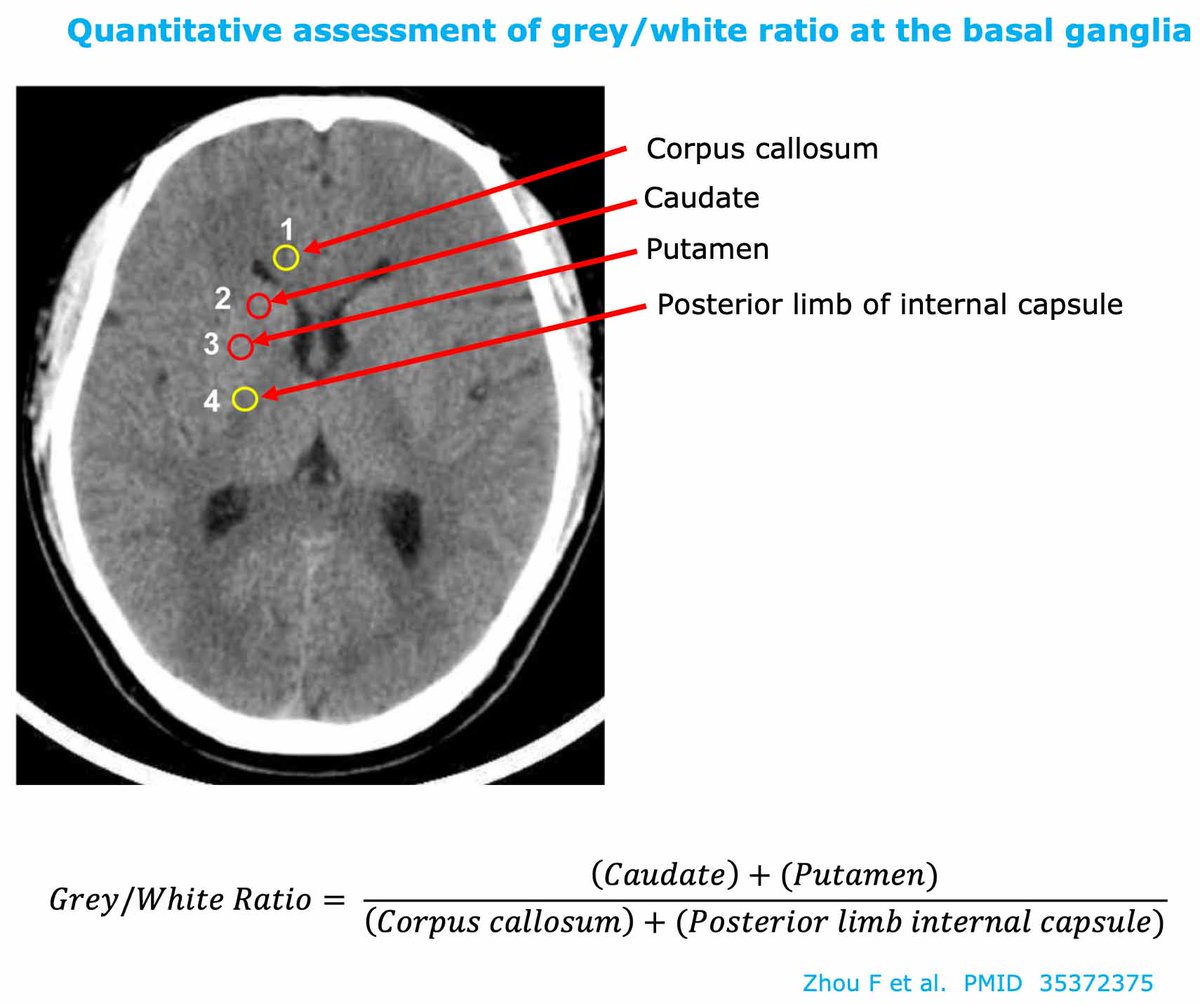 Quantitative assessment of grey/white ratio at the basal ganglia

1
2
3
4

Corpus callosum
Caudate
Putamen
Posterior limb of internal capsule

$Grey/White\ Ratio = \frac{(Caudate) + (Putamen)}{(Corpus\ callosum) + (Posterior\ limb\ internal\ capsule)}$

Zhou F et al. PMID 35372375